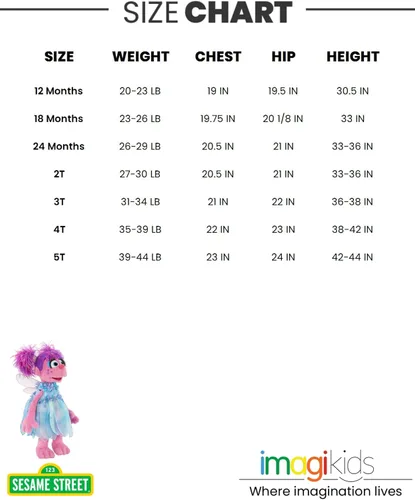 SIZE CHART

| SIZE | WEIGHT | CHEST | HIP | HEIGHT |
|---|---|---|---|---|
| 12 Months | 20-23 LB | 19 IN | 19.5 IN | 30.5 IN |
| 18 Months | 23-26 LB | 19.75 IN | 20 1/8 IN | 33 IN |
| 24 Months | 26-29 LB | 20.5 IN | 21 IN | 33-36 IN |
| 2T | 27-30 LB | 20.5 IN | 21 IN | 33-36 IN |
| 3T | 31-34 LB | 21 IN | 22 IN | 36-38 IN |
| 4T | 35-39 LB | 22 IN | 23 IN | 38-42 IN |
| 5T | 39-44 LB | 23 IN | 24 IN | 42-44 IN |

123
SESAME STREET

imagikids
Where imagination lives